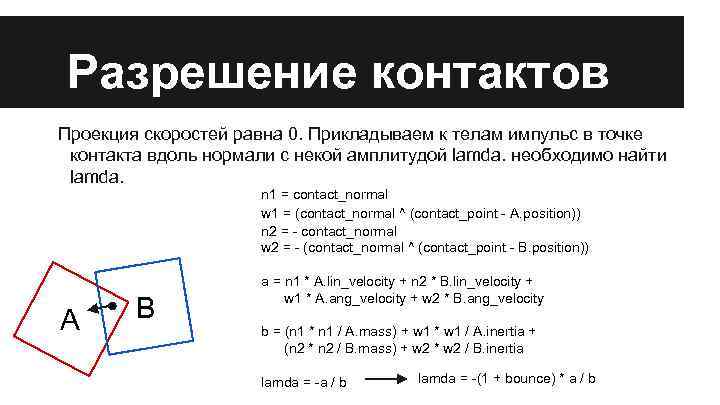 Разрешение контактов

Проекция скоростей равна 0. Прикладываем к телам импульс в точке контакта вдоль нормали с некой амплитудой lamda. необходимо найти lamda.

n1 = contact_normal
w1 = (contact_normal ^ (contact_point - A.position))
n2 = - contact_normal
w2 = - (contact_normal ^ (contact_point - B.position))

a = n1 * A.lin_velocity + n2 * B.lin_velocity + w1 * A.ang_velocity + w2 * B.ang_velocity

b = (n1 * n1 / A.mass) + w1 * w1 / A.inertia + (n2 * n2 / B.mass) + w2 * w2 / B.inertia

lamda = -a / b

lamda = -(1 + bounce) * a / b

A

B